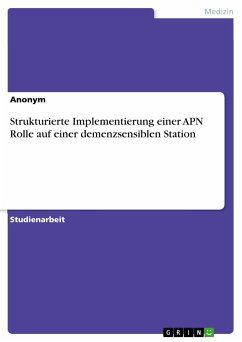 Medizin

Anonym

Strukturierte Implementierung einer APN Rolle auf einer demenzsensiblen Station

Studienarbeit

GRIN